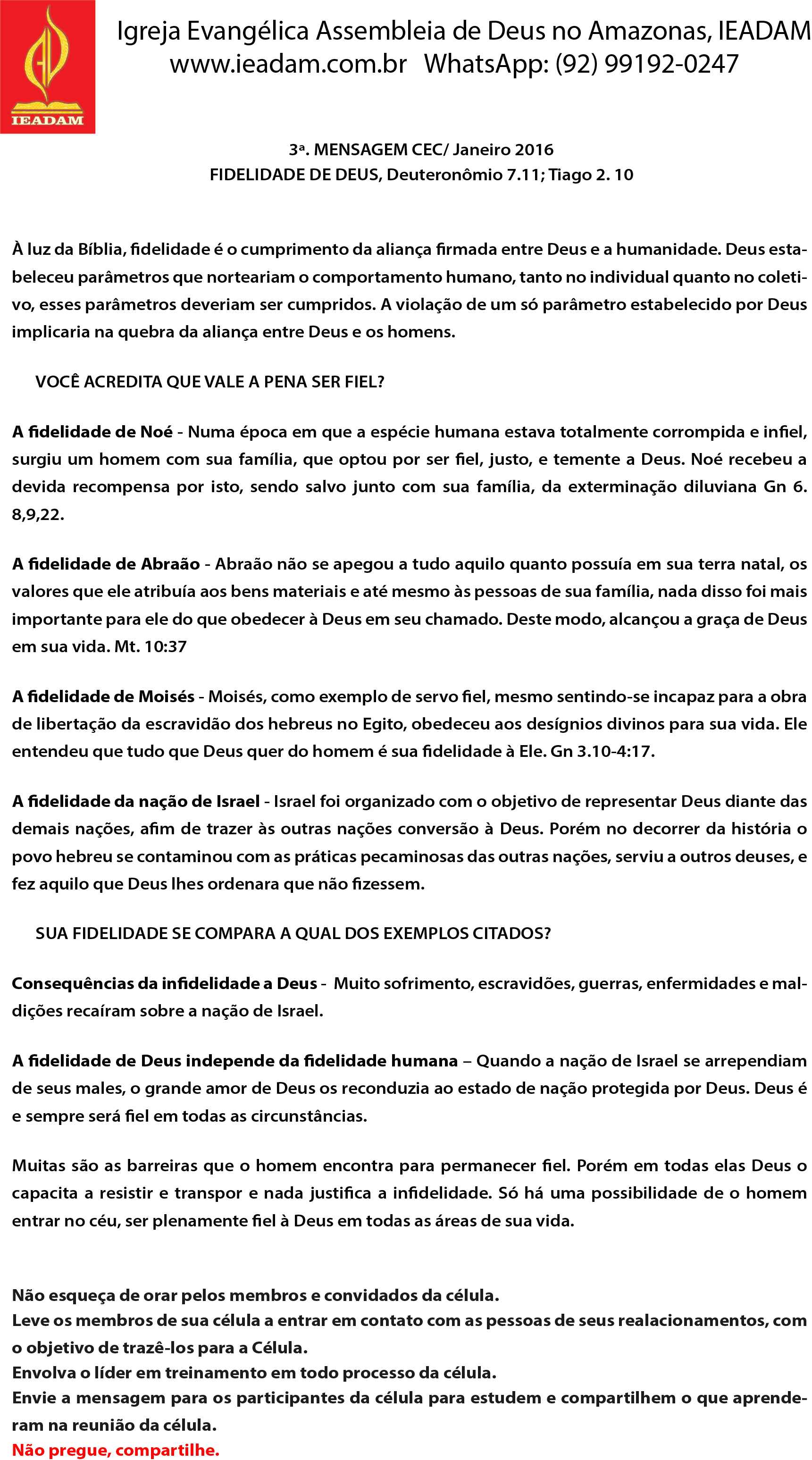 IEADAM

Igreja Evangélica Assembleia de Deus no Amazonas, IEADAM
www.ieadam.com.br WhatsApp: (92) 99192-0247

3ª. MENSAGEM CEC/ Janeiro 2016
FIDELIDADE DE DEUS, Deuteronômio 7.11; Tiago 2. 10

À luz da Bíblia, fidelidade é o cumprimento da aliança firmada entre Deus e a humanidade. Deus estabeleceu parâmetros que norteariam o comportamento humano, tanto no individual quanto no coletivo, esses parâmetros deveriam ser cumpridos. A violação de um só parâmetro estabelecido por Deus implicaria na quebra da aliança entre Deus e os homens.

VOCÊ ACREDITA QUE VALE A PENA SER FIEL?

A fidelidade de Noé - Numa época em que a espécie humana estava totalmente corrompida e infiel, surgiu um homem com sua família, que optou por ser fiel, justo, e temente a Deus. Noé recebeu a devida recompensa por isto, sendo salvo junto com sua família, da exterminação diluviana Gn 6. 8,9,22.

A fidelidade de Abraão - Abraão não se apegou a tudo aquilo quanto possuía em sua terra natal, os valores que ele atribuía aos bens materiais e até mesmo às pessoas de sua família, nada disso foi mais importante para ele do que obedecer à Deus em seu chamado. Deste modo, alcançou a graça de Deus em sua vida. Mt. 10:37

A fidelidade de Moisés - Moisés, como exemplo de servo fiel, mesmo sentindo-se incapaz para a obra de libertação da escravidão dos hebreus no Egito, obedeceu aos desígnios divinos para sua vida. Ele entendeu que tudo que Deus quer do homem é sua fidelidade à Ele. Gn 3.10-4:17.

A fidelidade da nação de Israel - Israel foi organizado com o objetivo de representar Deus diante das demais nações, afim de trazer às outras nações conversão à Deus. Porém no decorrer da história o povo hebreu se contaminou com as práticas pecaminosas das outras nações, serviu a outros deuses, e fez aquilo que Deus lhes ordenara que não fizessem.

SUA FIDELIDADE SE COMPARA A QUAL DOS EXEMPLOS CITADOS?

Consequências da infidelidade a Deus - Muito sofrimento, escravidões, guerras, enfermidades e maldições recaíram sobre a nação de Israel.

A fidelidade de Deus independe da fidelidade humana – Quando a nação de Israel se arrependiam de seus males, o grande amor de Deus os reconduzia ao estado de nação protegida por Deus. Deus é e sempre será fiel em todas as circunstâncias.

Muitas são as barreiras que o homem encontra para permanecer fiel. Porém em todas elas Deus o capacita a resistir e transpor e nada justifica a infidelidade. Só há uma possibilidade de o homem entrar no céu, ser plenamente fiel à Deus em todas as áreas de sua vida.

Não esqueça de orar pelos membros e convidados da célula.
Leve os membros de sua célula a entrar em contato com as pessoas de seus realacionamentos, com o objetivo de trazê-los para a Célula.
Envolva o líder em treinamento em todo processo da célula.
Envie a mensagem para os participantes da célula para estudem e compartilhem o que aprenderam na reunião da célula.
Não pregue, compartilhe.